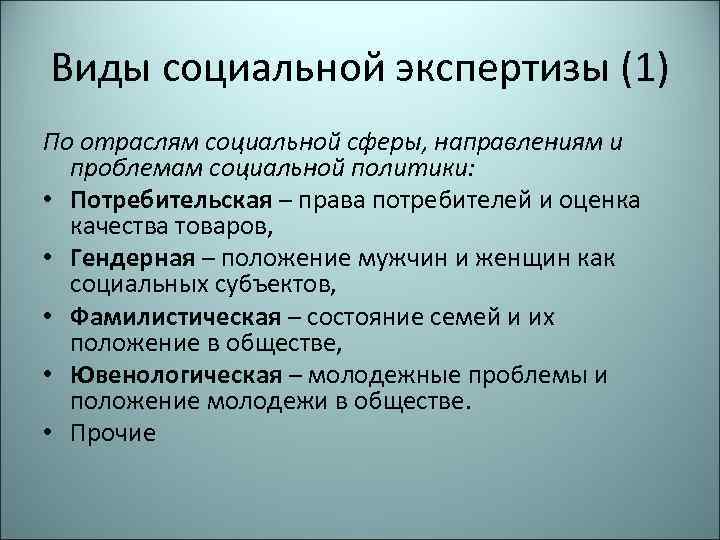 Виды социальной экспертизы (1)

По отраслям социальной сферы, направлениям и проблемам социальной политики:

• Потребительская – права потребителей и оценка качества товаров,
• Гендерная – положение мужчин и женщин как социальных субъектов,
• Фамилистическая – состояние семей и их положение в обществе,
• Ювенологическая – молодежные проблемы и положение молодежи в обществе.
• Прочие